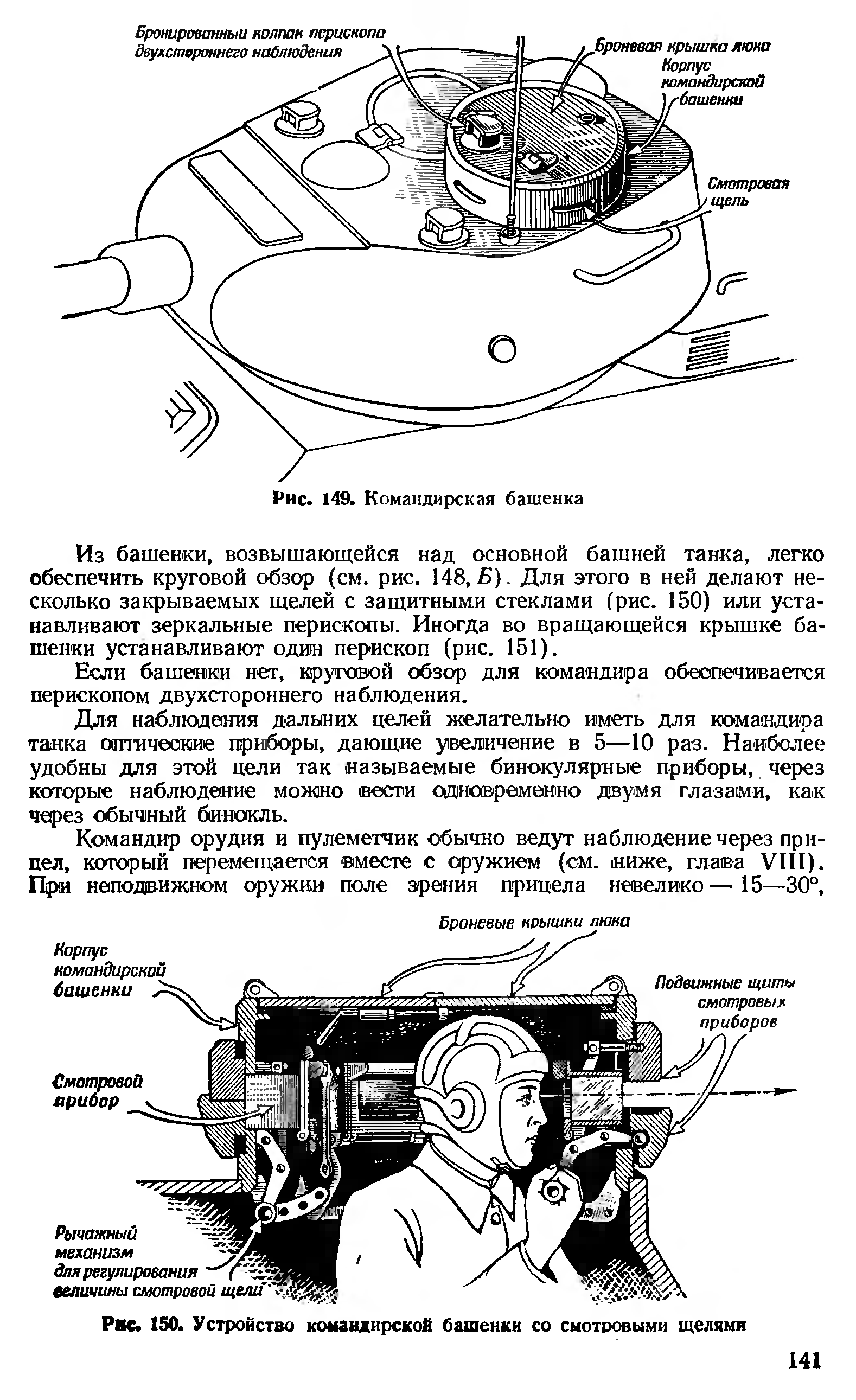 Бронированный колпак перископа двухстороннего наблюдения

Броневая крышка люка

Корпус командирской башенки

Смотровая щель

Рис. 149. Командирская башенка

Из башенки, возвышающейся над основной башней танка, легко обеспечить круговой обзор (см. рис. 148, Б). Для этого в ней делают несколько закрываемых щелей с защитными стеклами (рис. 150) или устанавливают зеркальные перископы. Иногда во вращающейся крышке башенки устанавливают один перископ (рис. 151).

Если башенки нет, круговой обзор для командира обеспечивается перископом двухстороннего наблюдения.

Для наблюдения дальних целей желательно иметь для командира танка оптические приборы, дающие увеличение в 5—10 раз. Наиболее удобны для этой цели так называемые бинокулярные приборы, через которые наблюдение можно вести одновременно двумя глазами, как через обычный бинокль.

Командир орудия и пулеметчик обычно ведут наблюдение через прицел, который перемещается вместе с оружием (см. ниже, глава VIII). При неподвижном оружии поле зрения прицела невелико — 15—30°,

Броневые крышки люка

Корпус командирской башенки

Подвижные щиты смотровых приборов

Смотровой прибор

Рычажный механизм для регулирования величины смотровой щели

Рис. 150. Устройство командирской башенки со смотровыми щелями

141